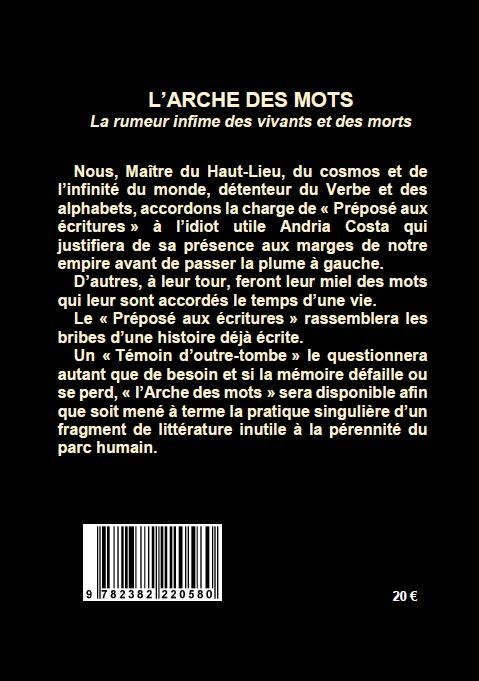 L'ARCHE DES MOTS
La rumeur infime des vivants et des morts

Nous, Maître du Haut-Lieu, du cosmos et de l'infinité du monde, détenteur du Verbe et des alphabets, accordons la charge de « Préposé aux écritures » à l'idiot utile Andria Costa qui justifiera de sa présence aux marges de notre empire avant de passer la plume à gauche.

D'autres, à leur tour, feront leur miel des mots qui leur sont accordés le temps d'une vie.

Le « Préposé aux écritures » rassemblera les bribes d'une histoire déjà écrite.

Un « Témoin d'outre-tombe » le questionnera autant que de besoin et si la mémoire défaille ou se perd, « l'Arche des mots » sera disponible afin que soit mené à terme la pratique singulière d'un fragment de littérature inutile à la pérennité du parc humain.

9 782382 220580

20 €